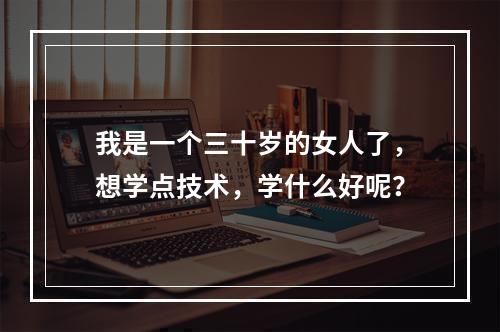 我是一个三十岁的女人了，想学点技术，学什么好呢?